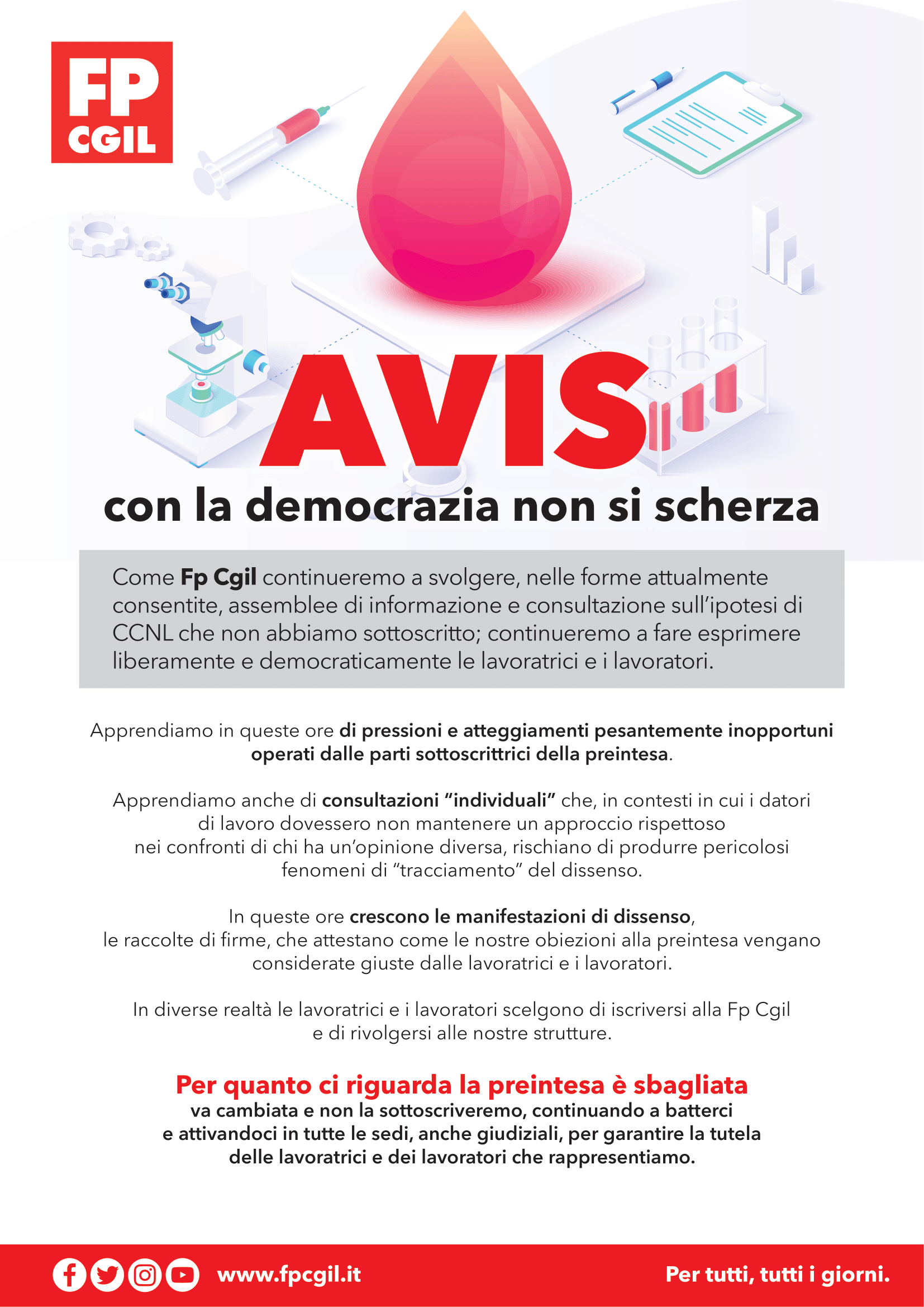 FP
CGIL

AVIS
con la democrazia non si scherza

Come Fp Cgil continueremo a svolgere, nelle forme attualmente consentite, assemblee di informazione e consultazione sull'ipotesi di CCNL che non abbiamo sottoscritto; continueremo a fare esprimere liberamente e democraticamente le lavoratrici e i lavoratori.

Apprendiamo in queste ore di pressioni e atteggiamenti pesantemente inopportuni operati dalle parti sottoscrittrici della preintesa.

Apprendiamo anche di consultazioni "individuali" che, in contesti in cui i datori di lavoro dovessero non mantenere un approccio rispettoso nei confronti di chi ha un'opinione diversa, rischiano di produrre pericolosi fenomeni di "tracciamento" del dissenso.

In queste ore crescono le manifestazioni di dissenso, le raccolte di firme, che attestano come le nostre obiezioni alla preintesa vengano considerate giuste dalle lavoratrici e i lavoratori.

In diverse realtà le lavoratrici e i lavoratori scelgono di iscriversi alla Fp Cgil e di rivolgersi alle nostre strutture.

Per quanto ci riguarda la preintesa è sbagliata
va cambiata e non la sottoscriveremo, continuando a batterci e attivandoci in tutte le sedi, anche giudiziali, per garantire la tutela delle lavoratrici e dei lavoratori che rappresentiamo.

www.fpcgil.it
Per tutti, tutti i giorni.